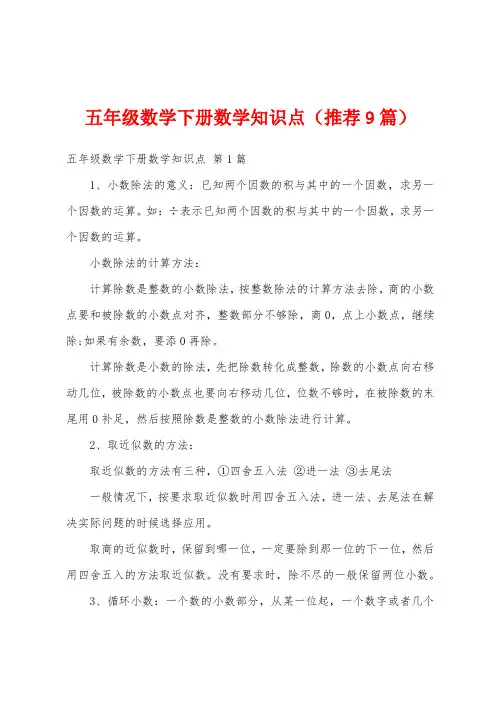 五年级数学下册数学知识点（推荐9篇）

五年级数学下册数学知识点 第1篇

1、小数除法的意义：已知两个因数的积与其中的一个因数，求另一个因数的运算。如：÷表示已知两个因数的积与其中的一个因数，求另一个因数的运算。

小数除法的计算方法：

计算除数是整数的小数除法，按整数除法的计算方法去除，商的小数点要和被除数的小数点对齐，整数部分不够除，商0，点上小数点，继续除;如果有余数，要添0再除。

计算除数是小数的除法，先把除数转化成整数，除数的小数点向右移动几位，被除数的小数点也要向右移动几位，位数不够时，在被除数的末尾用0补足，然后按照除数是整数的小数除法进行计算。

2、取近似数的方法：

取近似数的方法有三种，①四舍五入法 ②进一法 ③去尾法

一般情况下，按要求取近似数时用四舍五入法，进一法、去尾法在解决实际问题的时候选择应用。

取商的近似数时，保留到哪一位，一定要除到那一位的下一位，然后用四舍五入的方法取近似数。没有要求时，除不尽的一般保留两位小数。

3、循环小数：一个数的小数部分，从某一位起，一个数字或者几个